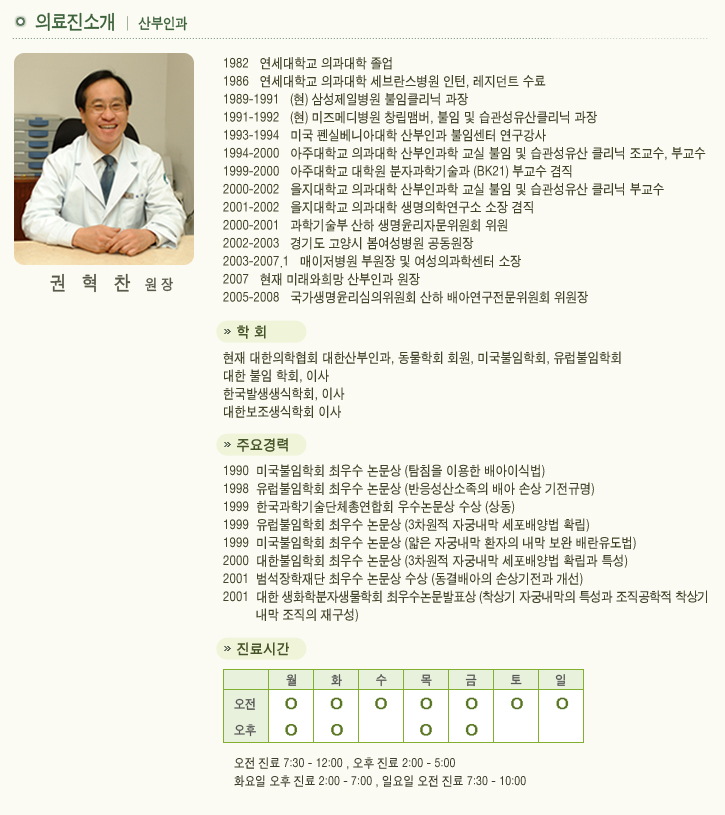 의료진소개 | 산부인과

권 혁 찬 원장

1982 연세대학교 의과대학 졸업
1986 연세대학교 의과대학 세브란스병원 인턴, 레지던트 수료
1989-1991 (현) 삼성제일병원 불임클리닉 과장
1991-1992 (현) 미즈메디병원 창립맴버, 불임 및 습관성유산클리닉 과장
1993-1994 미국 펜실베니아대학 산부인과 불임센터 연구강사
1994-2000 아주대학교 의과대학 산부인과학 교실 불임 및 습관성유산 클리닉 조교수, 부교수
1999-2000 아주대학교 대학원 분자과학기술과 (BK21) 부교수 겸직
2000-2002 을지대학교 의과대학 산부인과학 교실 불임 및 습관성유산 클리닉 부교수
2001-2002 을지대학교 의과대학 생명의학연구소 소장 겸직
2000-2001 과학기술부 산하 생명윤리자문위원회 위원
2002-2003 경기도 고양시 봄여성병원 공동원장
2003-2007.1 매이저병원 부원장 및 여성의과학센터 소장
2007 현재 미래와희망 산부인과 원장
2005-2008 국가생명윤리심의위원회 산하 배아연구전문위원회 위원장

» 학 회

현재 대한의학협회 대한산부인과, 동물학회 회원, 미국불임학회, 유럽불임학회
대한 불임 학회, 이사
한국발생생식학회, 이사
대한보조생식학회 이사

» 주요경력

1990 미국불임학회 최우수 논문상 (탐침을 이용한 배아이식법)
1998 유럽불임학회 최우수 논문상 (반응성산소족의 배아 손상 기전규명)
1999 한국과학기술단체총연합회 우수논문상 수상 (상동)
1999 유럽불임학회 최우수 논문상 (3차원적 자궁내막 세포배양법 확립)
1999 미국불임학회 최우수 논문상 (얇은 자궁내막 환자의 내막 보완 배란유도법)
2000 대한불임학회 최우수 논문상 (3차원적 자궁내막 세포배양법 확립과 특성)
2001 범석장학재단 최우수 논문상 수상 (동결배아의 손상기전과 개선)
2001 대한 생화학분자생물학회 최우수논문발표상 (착상기 자궁내막의 특성과 조직공학적 착상기 내막 조직의 재구성)

» 진료시간

| | 월 | 화 | 수 | 목 | 금 | 토 | 일 |
|---|---|---|---|---|---|---|---|
| 오전 | O | O | O | O | O | O | O |
| 오후 | O | O | | O | O | | |

오전 진료 7:30 - 12:00 , 오후 진료 2:00 - 5:00
화요일 오후 진료 2:00 - 7:00 , 일요일 오전 진료 7:30 - 10:00